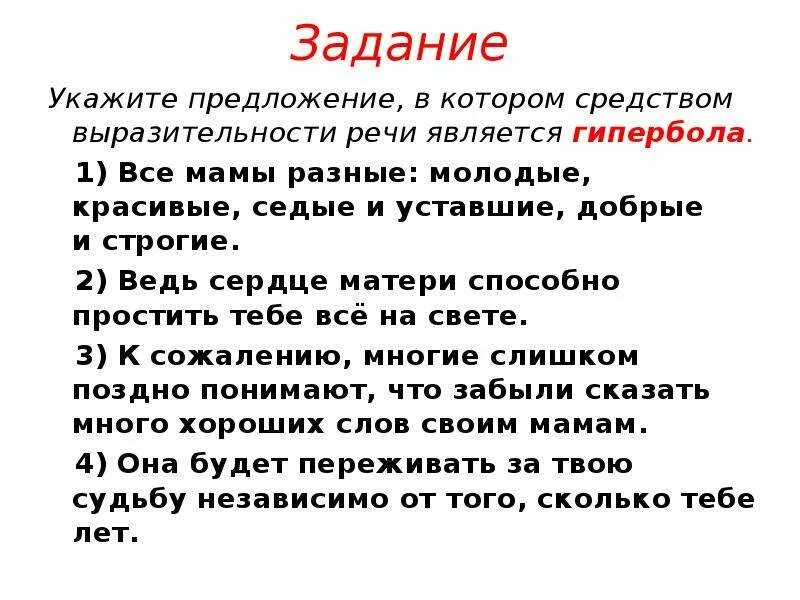 Задание

Укажите предложение, в котором средством выразительности речи является гипербола.

1) Все мамы разные: молодые, красивые, седые и уставшие, добрые и строгие.

2) Ведь сердце матери способно простить тебе всё на свете.

3) К сожалению, многие слишком поздно понимают, что забыли сказать много хороших слов своим мамам.

4) Она будет переживать за твою судьбу независимо от того, сколько тебе лет.